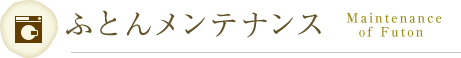 ふとんメンテナンス

Maintenance
of Futon